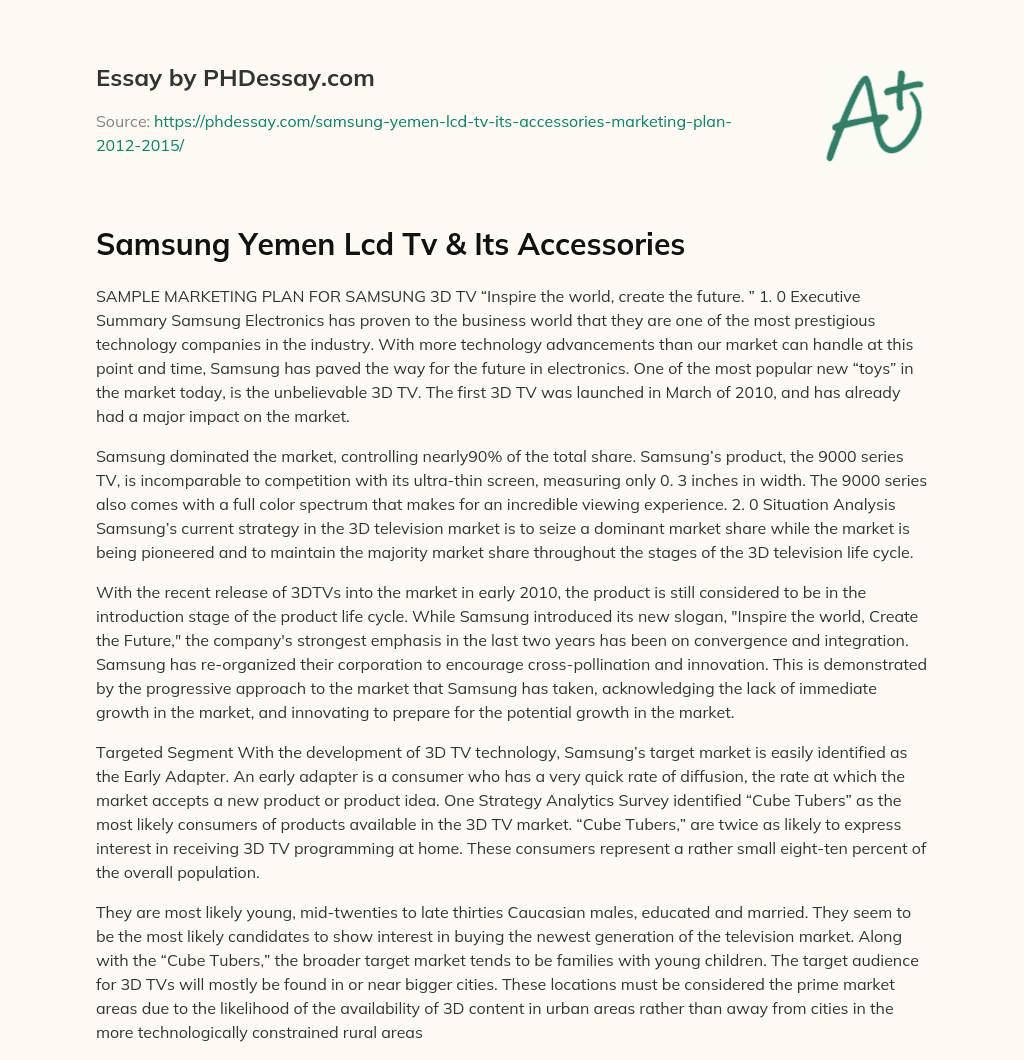 Essay by PHDessay.com

Source: https://phdessay.com/samsung-yemen-lcd-tv-its-accessories-marketing-plan-2012-2015/

A+

Samsung Yemen Lcd Tv & Its Accessories

SAMPLE MARKETING PLAN FOR SAMSUNG 3D TV “Inspire the world, create the future. ” 1. 0 Executive Summary Samsung Electronics has proven to the business world that they are one of the most prestigious technology companies in the industry. With more technology advancements than our market can handle at this point and time, Samsung has paved the way for the future in electronics. One of the most popular new “toys” in the market today, is the unbelievable 3D TV. The first 3D TV was launched in March of 2010, and has already had a major impact on the market.

Samsung dominated the market, controlling nearly90% of the total share. Samsung’s product, the 9000 series TV, is incomparable to competition with its ultra-thin screen, measuring only 0. 3 inches in width. The 9000 series also comes with a full color spectrum that makes for an incredible viewing experience. 2. 0 Situation Analysis Samsung’s current strategy in the 3D television market is to seize a dominant market share while the market is being pioneered and to maintain the majority market share throughout the stages of the 3D television life cycle.

With the recent release of 3DTVs into the market in early 2010, the product is still considered to be in the introduction stage of the product life cycle. While Samsung introduced its new slogan, "Inspire the world, Create the Future," the company's strongest emphasis in the last two years has been on convergence and integration. Samsung has re-organized their corporation to encourage cross-pollination and innovation. This is demonstrated by the progressive approach to the market that Samsung has taken, acknowledging the lack of immediate growth in the market, and innovating to prepare for the potential growth in the market.

Targeted Segment With the development of 3D TV technology, Samsung’s target market is easily identified as the Early Adapter. An early adapter is a consumer who has a very quick rate of diffusion, the rate at which the market accepts a new product or product idea. One Strategy Analytics Survey identified “Cube Tubers” as the most likely consumers of products available in the 3D TV market. “Cube Tubers,” are twice as likely to express interest in receiving 3D TV programming at home. These consumers represent a rather small eight-ten percent of the overall population.

They are most likely young, mid-twenties to late thirties Caucasian males, educated and married. They seem to be the most likely candidates to show interest in buying the newest generation of the television market. Along with the “Cube Tubers,” the broader target market tends to be families with young children. The target audience for 3D TVs will mostly be found in or near bigger cities. These locations must be considered the prime market areas due to the likelihood of the availability of 3D content in urban areas rather than away from cities in the more technologically constrained rural areas